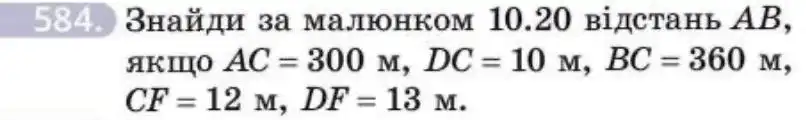 584. Знайди за малюнком 10.20 відстань $AB$, якщо $AC = 300$ м, $DC = 10$ м, $BC = 360$ м, $CF = 12$ м, $DF = 13$ м.